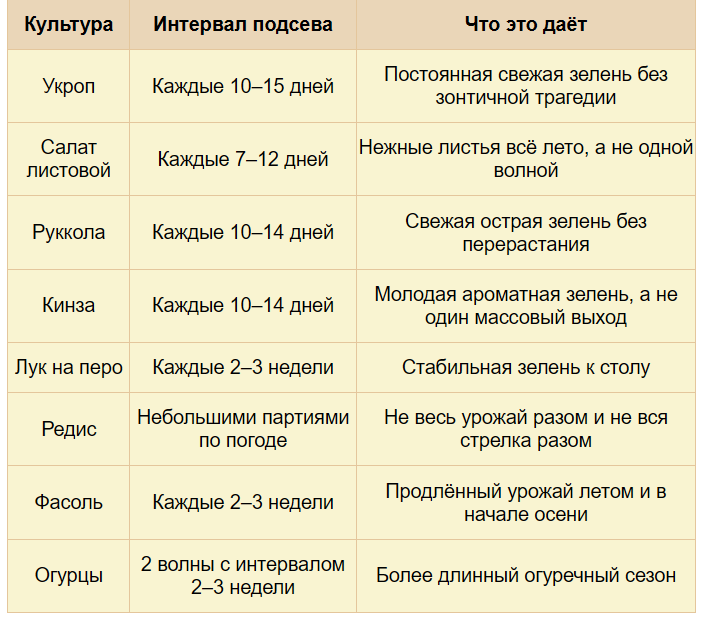 | Культура | Интервал подсева | Что это даёт |
|---|---|---|
| Укроп | Каждые 10–15 дней | Постоянная свежая зелень без зонтичной трагедии |
| Салат листовой | Каждые 7–12 дней | Нежные листья всё лето, а не одной волной |
| Руккола | Каждые 10–14 дней | Свежая острая зелень без перерастания |
| Кинза | Каждые 10–14 дней | Молодая ароматная зелень, а не один массовый выход |
| Лук на перо | Каждые 2–3 недели | Стабильная зелень к столу |
| Редис | Небольшими партиями по погоде | Не весь урожай разом и не вся стрелка разом |
| Фасоль | Каждые 2–3 недели | Продлённый урожай летом и в начале осени |
| Огурцы | 2 волны с интервалом 2–3 недели | Более длинный огуречный сезон |